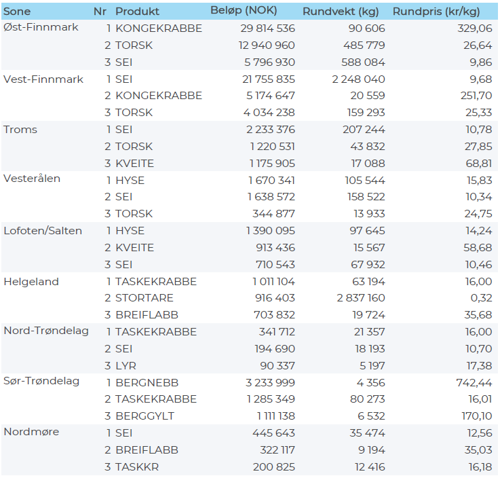 | Sone | Nr | Produkt | Beløp (NOK) | Rundvekt (kg) | Rundpris (kr/kg) |
|---|---|---|---|---|---|
| Øst-Finnmark | 1 | KONGEKRABBE | 29 814 536 | 90 606 | 329,06 |
| | 2 | TORSK | 12 940 960 | 485 779 | 26,64 |
| | 3 | SEI | 5 796 930 | 588 084 | 9,86 |
| Vest-Finnmark | 1 | SEI | 21 755 835 | 2 248 040 | 9,68 |
| | 2 | KONGEKRABBE | 5 174 647 | 20 559 | 251,70 |
| | 3 | TORSK | 4 034 238 | 159 293 | 25,33 |
| Troms | 1 | SEI | 2 233 376 | 207 244 | 10,78 |
| | 2 | TORSK | 1 220 531 | 43 832 | 27,85 |
| | 3 | KVEITE | 1 175 905 | 17 088 | 68,81 |
| Vesterålen | 1 | HYSE | 1 670 341 | 105 544 | 15,83 |
| | 2 | SEI | 1 638 572 | 158 522 | 10,34 |
| | 3 | TORSK | 344 877 | 13 933 | 24,75 |
| Lofoten/Salten | 1 | HYSE | 1 390 095 | 97 645 | 14,24 |
| | 2 | KVEITE | 913 436 | 15 567 | 58,68 |
| | 3 | SEI | 710 543 | 67 932 | 10,46 |
| Helgeland | 1 | TASKEKRABBE | 1 011 104 | 63 194 | 16,00 |
| | 2 | STORTARE | 916 403 | 2 837 160 | 0,32 |
| | 3 | BREIFLABB | 703 832 | 19 724 | 35,68 |
| Nord-Trøndelag | 1 | TASKEKRABBE | 341 712 | 21 357 | 16,00 |
| | 2 | SEI | 194 690 | 18 193 | 10,70 |
| | 3 | LYR | 90 337 | 5 197 | 17,38 |
| Sør-Trøndelag | 1 | BERGNEBB | 3 233 999 | 4 356 | 742,44 |
| | 2 | TASKEKRABBE | 1 285 349 | 80 273 | 16,01 |
| | 3 | BERGGYLT | 1 111 138 | 6 532 | 170,10 |
| Nordmøre | 1 | SEI | 445 643 | 35 474 | 12,56 |
| | 2 | BREIFLABB | 322 117 | 9 194 | 35,03 |
| | 3 | TASKKR | 200 825 | 12 416 | 16,18 |